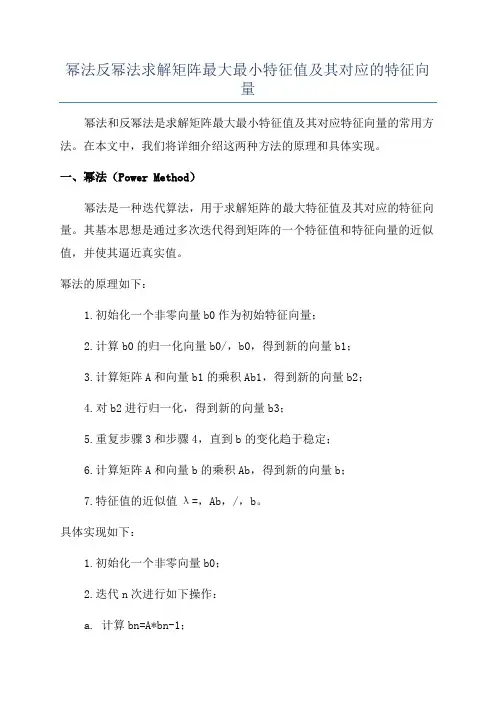 幂法反幂法求解矩阵最大最小特征值及其对应的特征向量

幂法和反幂法是求解矩阵最大最小特征值及其对应特征向量的常用方法。在本文中，我们将详细介绍这两种方法的原理和具体实现。

一、幂法（Power Method）

幂法是一种迭代算法，用于求解矩阵的最大特征值及其对应的特征向量。其基本思想是通过多次迭代得到矩阵的一个特征值和特征向量的近似值，并使其逼近真实值。

幂法的原理如下：

1.初始化一个非零向量 b0 作为初始特征向量；

2.计算 b0 的归一化向量 b0/，b0，得到新的向量 b1；

3.计算矩阵 A 和向量 b1 的乘积 Ab1，得到新的向量 b2；

4.对 b2 进行归一化，得到新的向量 b3；

5.重复步骤 3 和步骤 4，直到 b 的变化趋于稳定；

6.计算矩阵 A 和向量 b 的乘积 Ab，得到新的向量 b；

7.特征值的近似值 λ=，Ab，/，b。

具体实现如下：

1.初始化一个非零向量 b0；

2.迭代 n 次进行如下操作：

a. 计算 bn=A*bn-1；